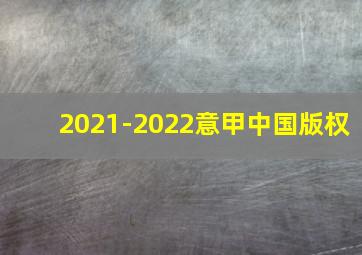 2021-2022意甲中国版权